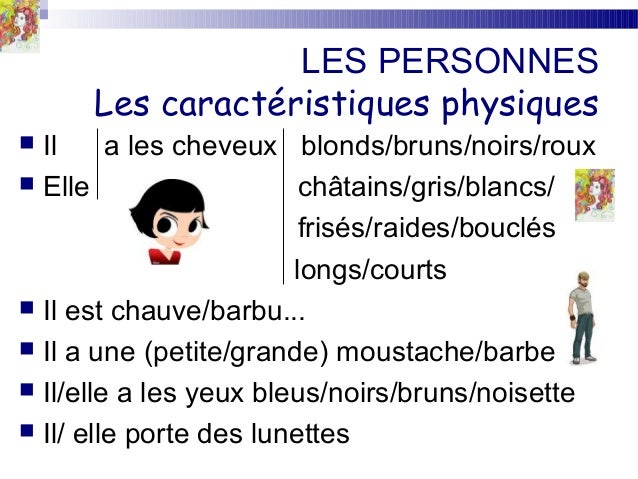 LES PERSONNES
Les caractéristiques physiques

Il a les cheveux blonds/bruns/noirs/roux
Elle châtains/gris/blancs/
frisés/raides/bouclés
longs/courts

Il est chauve/barbu...
Il a une (petite/grande) moustache/barbe
Il/elle a les yeux bleus/noirs/bruns/noisette
Il/ elle porte des lunettes